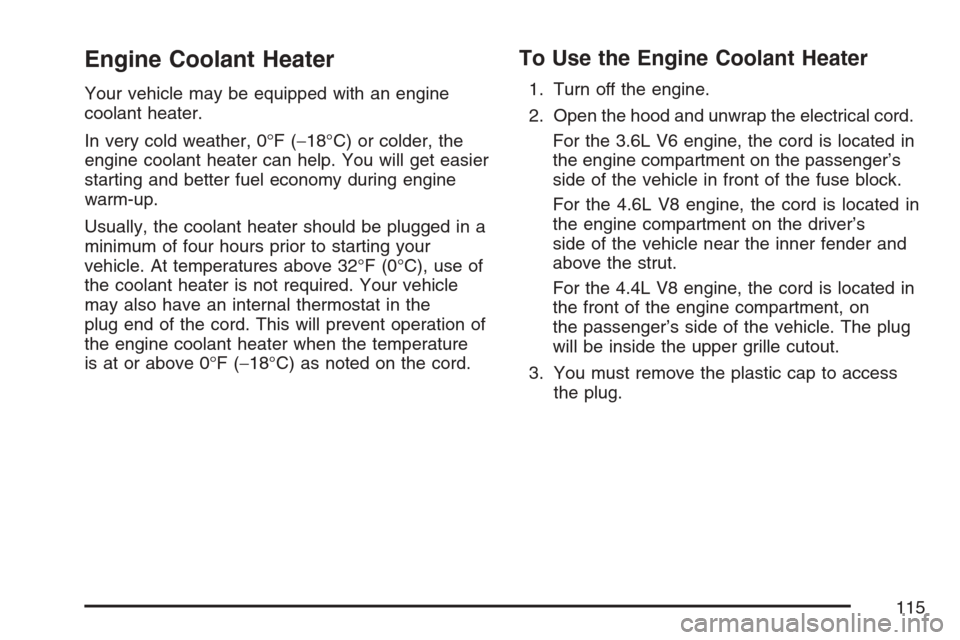 Engine Coolant Heater

Your vehicle may be equipped with an engine coolant heater.

In very cold weather, 0°F (−18°C) or colder, the engine coolant heater can help. You will get easier starting and better fuel economy during engine warm-up.

Usually, the coolant heater should be plugged in a minimum of four hours prior to starting your vehicle. At temperatures above 32°F (0°C), use of the coolant heater is not required. Your vehicle may also have an internal thermostat in the plug end of the cord. This will prevent operation of the engine coolant heater when the temperature is at or above 0°F (−18°C) as noted on the cord.

To Use the Engine Coolant Heater

1. Turn off the engine.

2. Open the hood and unwrap the electrical cord.

For the 3.6L V6 engine, the cord is located in the engine compartment on the passenger's side of the vehicle in front of the fuse block.

For the 4.6L V8 engine, the cord is located in the engine compartment on the driver's side of the vehicle near the inner fender and above the strut.

For the 4.4L V8 engine, the cord is located in the front of the engine compartment, on the passenger's side of the vehicle. The plug will be inside the upper grille cutout.

3. You must remove the plastic cap to access the plug.

115

carmanualsonline.info